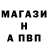 МАГАЗИ
Н
А ПВП